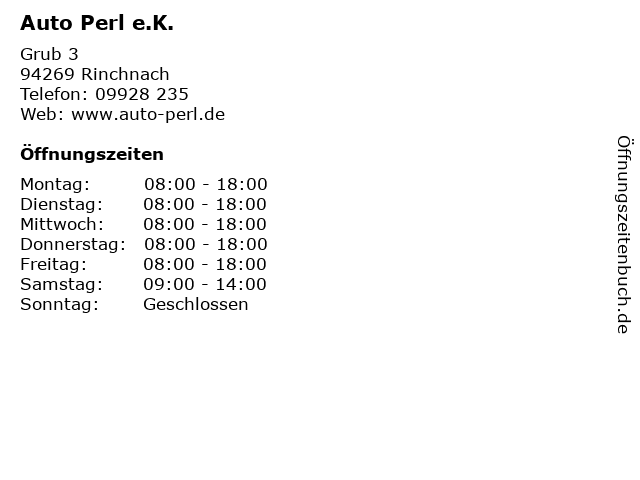 Auto Perl e.K.

Grub 3
94269 Rinchnach
Telefon: 09928 235
Web: www.auto-perl.de

Öffnungszeiten

Montag: 08:00 - 18:00
Dienstag: 08:00 - 18:00
Mittwoch: 08:00 - 18:00
Donnerstag: 08:00 - 18:00
Freitag: 08:00 - 18:00
Samstag: 09:00 - 14:00
Sonntag: Geschlossen

Öffnungszeitenbuch.de